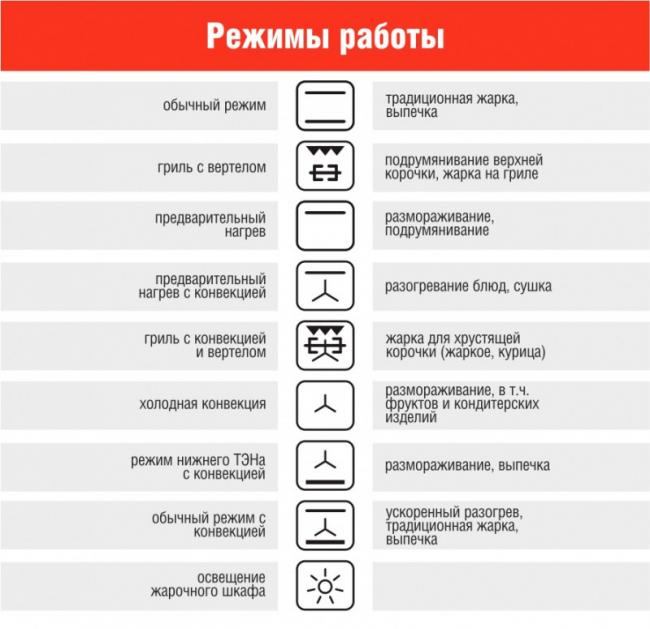 Режимы работы

| | |
|---|---|
| обычный режим | традиционная жарка, выпечка |
| гриль с вертелом | подрумянивание верхней корочки, жарка на гриле |
| предварительный нагрев | размораживание, подрумянивание |
| предварительный нагрев с конвекцией | разогревание блюд, сушка |
| гриль с конвекцией и вертелом | жарка для хрустящей корочки (жаркое, курица) |
| холодная конвекция | размораживание, в т.ч. фруктов и кондитерских изделий |
| режим нижнего ТЭНа с конвекцией | размораживание, выпечка |
| обычный режим с конвекцией | ускоренный разогрев, традиционная жарка, выпечка |
| освещение жарочного шкафа | |